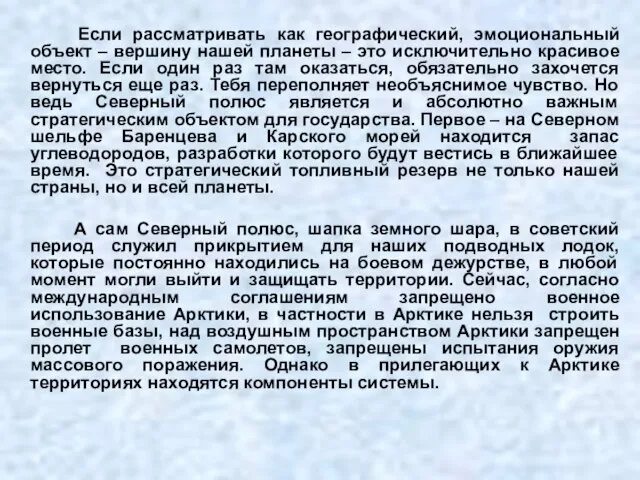 Если рассматривать как географический, эмоциональный объект – вершину нашей планеты – это исключительно красивое место. Если один раз там оказаться, обязательно захочется вернуться еще раз. Тебя переполняет необъяснимое чувство. Но ведь Северный полюс является и абсолютно важным стратегическим объектом для государства. Первое – на Северном шельфе Баренцева и Карского морей находится запас углеводородов, разработки которого будут вестись в ближайшее время. Это стратегический топливный резерв не только нашей страны, но и всей планеты.

А сам Северный полюс, шапка земного шара, в советский период служил прикрытием для наших подводных лодок, которые постоянно находились на боевом дежурстве, в любой момент могли выйти и защищать территории. Сейчас, согласно международным соглашениям запрещено военное использование Арктики, в частности в Арктике нельзя строить военные базы, над воздушным пространством Арктики запрещен пролет военных самолетов, запрещены испытания оружия массового поражения. Однако в прилегающих к Арктике территориях находятся компоненты системы.